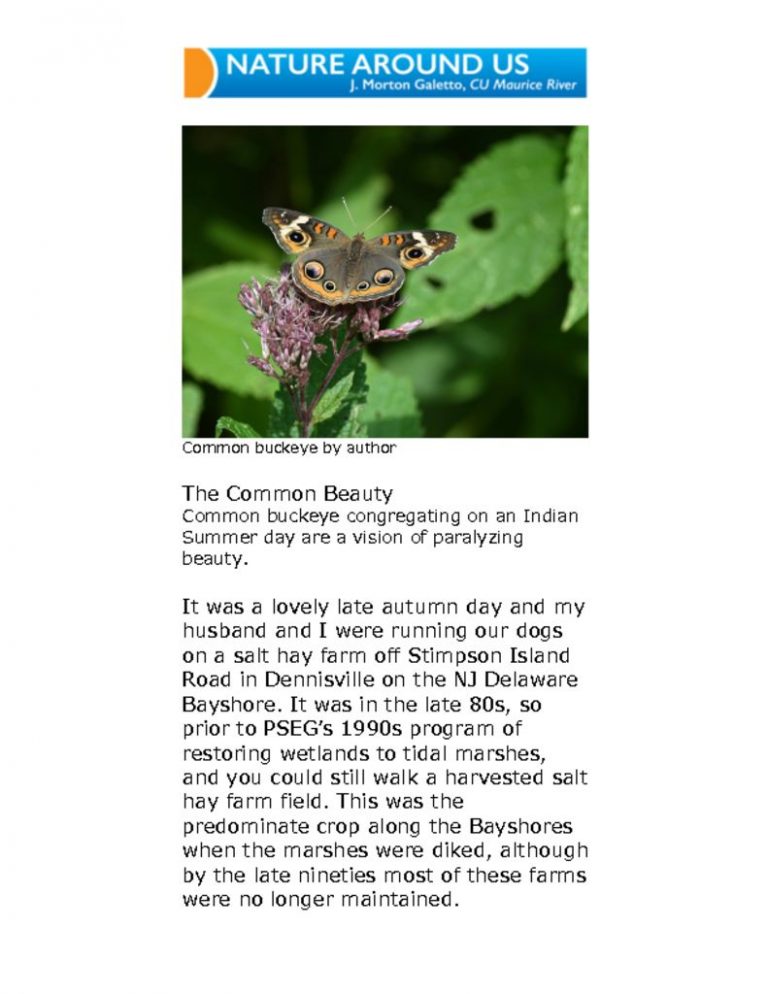 NATURE AROUND US
J. Morton Galetto, CU Maurice River

Common buckeye by author

The Common Beauty
Common buckeye congregating on an Indian Summer day are a vision of paralyzing beauty.

It was a lovely late autumn day and my husband and I were running our dogs on a salt hay farm off Stimpson Island Road in Dennisville on the NJ Delaware Bayshore. It was in the late 80s, so prior to PSEG's 1990s program of restoring wetlands to tidal marshes, and you could still walk a harvested salt hay farm field. This was the predominate crop along the Bayshores when the marshes were diked, although by the late nineties most of these farms were no longer maintained.